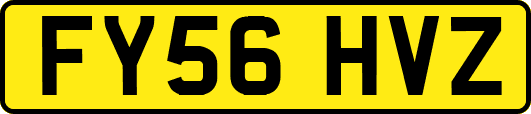 FY56 HVZ